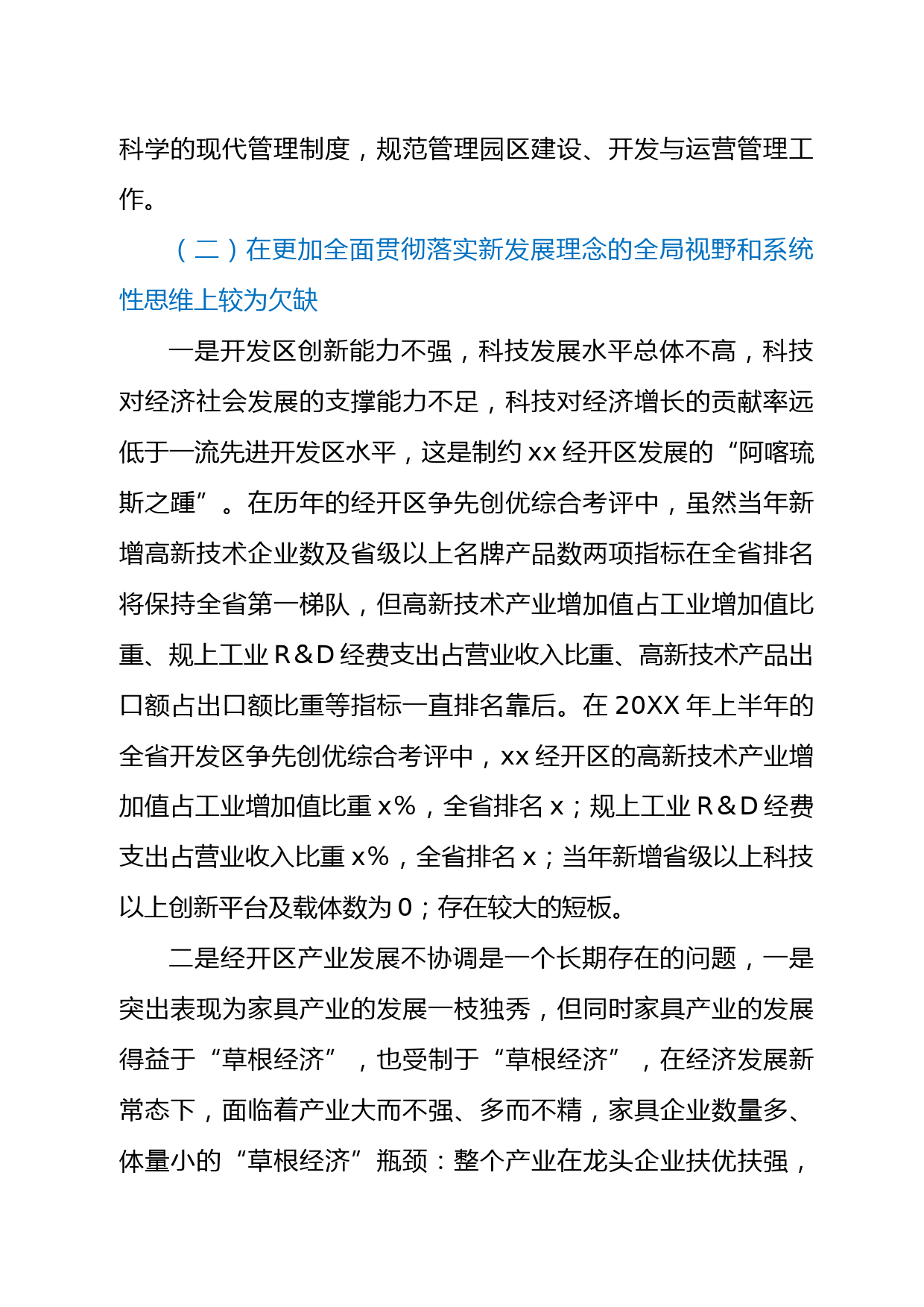 科学的现代管理制度，规范管理园区建设、开发与运营管理工作。

（二）在更加全面贯彻落实新发展理念的全局视野和系统性思维上较为欠缺

一是开发区创新能力不强，科技发展水平总体不高，科技对经济社会发展的支撑能力不足，科技对经济增长的贡献率远低于一流先进开发区水平，这是制约 xx 经开区发展的“阿喀琉斯之踵”。在历年的经开区争先创优综合考评中，虽然当年新增高新技术企业数及省级以上名牌产品数两项指标在全省排名将保持全省第一梯队，但高新技术产业增加值占工业增加值比重、规上工业 R&D 经费支出占营业收入比重、高新技术产品出口额占出口额比重等指标一直排名靠后。在 20XX 年上半年的全省开发区争先创优综合考评中，xx 经开区的高新技术产业增加值占工业增加值比重 x%，全省排名 x；规上工业 R&D 经费支出占营业收入比重 x%，全省排名 x；当年新增省级以上科技以上创新平台及载体数为 0；存在较大的短板。

二是经开区产业发展不协调是一个长期存在的问题，一是突出表现为家具产业的发展一枝独秀，但同时家具产业的发展得益于“草根经济”，也受制于“草根经济”，在经济发展新常态下，面临着产业大而不强、多而不精，家具企业数量多、体量小的“草根经济”瓶颈：整个产业在龙头企业扶优扶强，